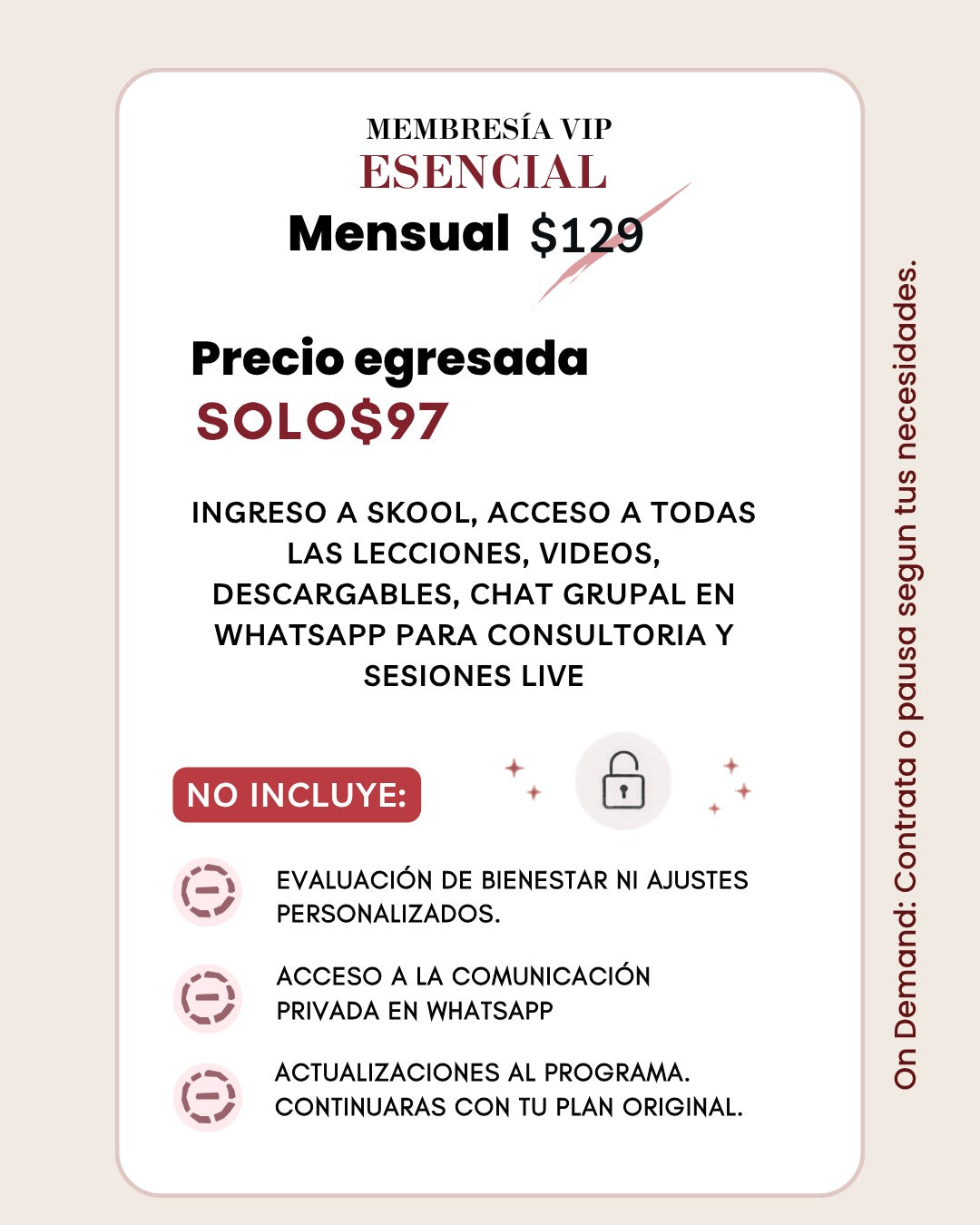 MEMBRESÍA VIP
ESENCIAL
Mensual $129

Precio egresada
SOLO$97

INGRESO A SKOOL, ACCESO A TODAS LAS LECCIONES, VIDEOS, DESCARGABLES, CHAT GRUPAL EN WHATSAPP PARA CONSULTORIA Y SESIONES LIVE

NO INCLUYE:

EVALUACIÓN DE BIENESTAR NI AJUSTES PERSONALIZADOS.

ACCESO A LA COMUNICACIÓN PRIVADA EN WHATSAPP

ACTUALIZACIONES AL PROGRAMA. CONTINUARAS CON TU PLAN ORIGINAL.

On Demand: Contrata o pausa segun tus necesidades.